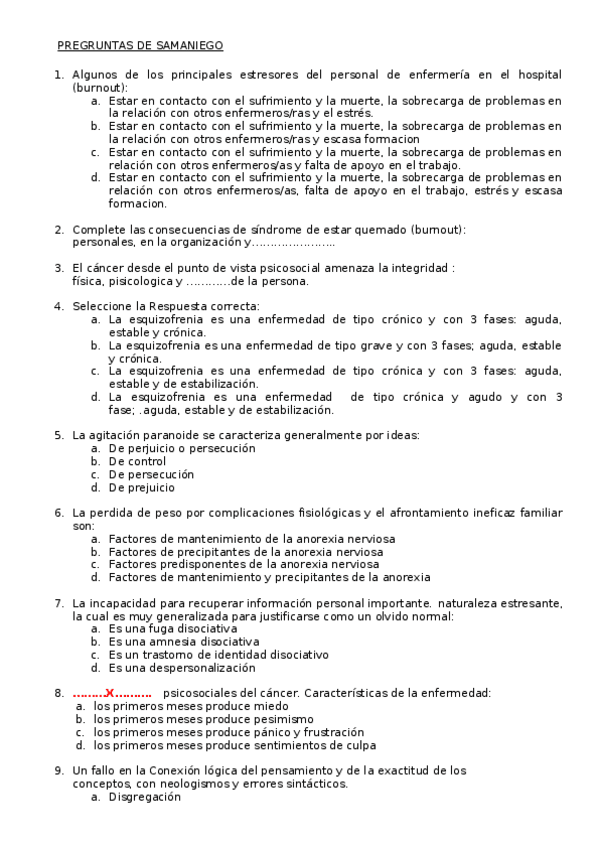 PREGRUNTAS DE SAMANIEGO

1. Algunos de los principales estresores del personal de enfermería en el hospital (burnout):
a. Estar en contacto con el sufrimiento y la muerte, la sobrecarga de problemas en la relación con otros enfermeros/ras y el estrés.
b. Estar en contacto con el sufrimiento y la muerte, la sobrecarga de problemas en la relación con otros enfermeros/ras y escasa formacion
c. Estar en contacto con el sufrimiento y la muerte, la sobrecarga de problemas en relación con otros enfermeros/as y falta de apoyo en el trabajo.
d. Estar en contacto con el sufrimiento y la muerte, la sobrecarga de problemas en relación con otros enfermeros/as, falta de apoyo en el trabajo, estrés y escasa formacion.

2. Complete las consecuencias de síndrome de estar quemado (burnout): personales, en la organización y…………………..

3. El cáncer desde el punto de vista psicosocial amenaza la integridad : física, pisicologica y …………de la persona.

4. Seleccione la Respuesta correcta:
a. La esquizofrenia es una enfermedad de tipo crónico y con 3 fases: aguda, estable y crónica.
b. La esquizofrenia es una enfermedad de tipo grave y con 3 fases; aguda, estable y crónica.
c. La esquizofrenia es una enfermedad de tipo crónica y con 3 fases: aguda, estable y de estabilización.
d. La esquizofrenia es una enfermedad de tipo crónica y agudo y con 3 fase; .aguda, estable y de estabilización.

5. La agitación paranoide se caracteriza generalmente por ideas:
a. De perjuicio o persecución
b. De control
c. De persecución
d. De prejuicio

6. La perdida de peso por complicaciones fisiológicas y el afrontamiento ineficaz familiar son:
a. Factores de mantenimiento de la anorexia nerviosa
b. Factores de precipitantes de la anorexia nerviosa
c. Factores predisponentes de la anorexia nerviosa
d. Factores de mantenimiento y precipitantes de la anorexia

7. La incapacidad para recuperar información personal importante. naturaleza estresante, la cual es muy generalizada para justificarse como un olvido normal:
a. Es una fuga disociativa
b. Es una amnesia disociativa
c. Es un trastorno de identidad disociativo
d. Es una despersonalización

8. ………X……… psicosociales del cáncer. Características de la enfermedad:
a. los primeros meses produce miedo
b. los primeros meses produce pesimismo
c. los primeros meses produce pánico y frustración
d. los primeros meses produce sentimientos de culpa

9. Un fallo en la Conexión lógica del pensamiento y de la exactitud de los conceptos, con neologismos y errores sintácticos.
a. Disgregación